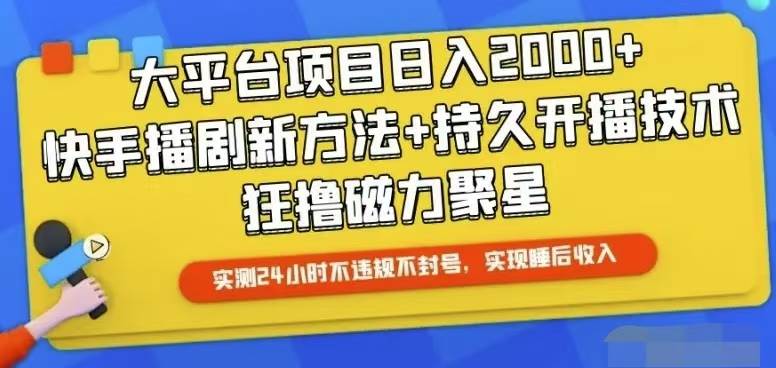 大平台项目日入2000+
快手播剧新方法+持久开播技术
狂撸磁力聚星

实测24小时不违规不封号，实现睡后收入